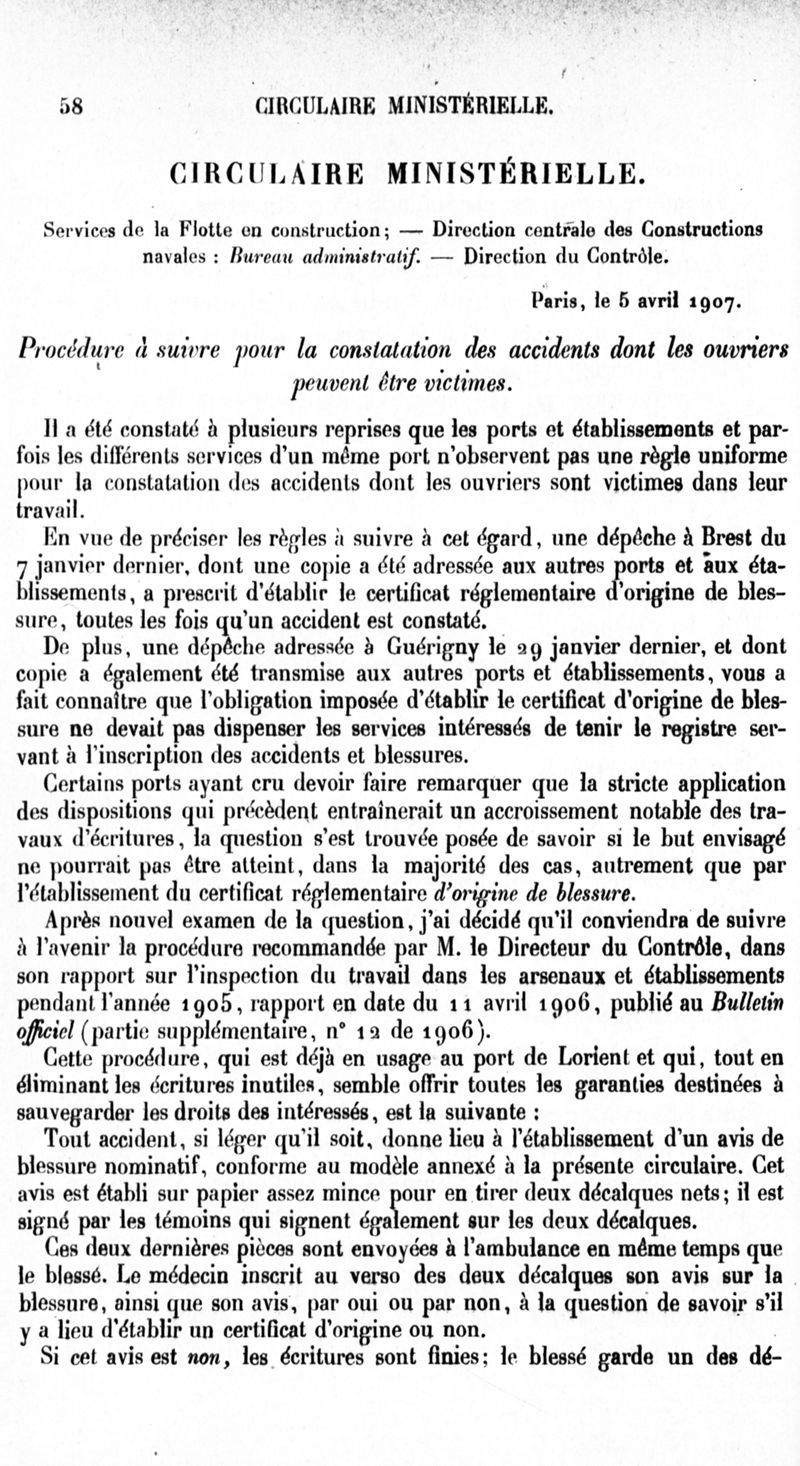 58 CIRCULAIRE MINISTÉRIELLE.

CIRCULAIRE MINISTÉRIELLE.

Services de la Flotte en construction; — Direction centrale des Constructions navales : Bureau administratif. — Direction du Contrôle.

Paris, le 5 avril 1907.

Procédure à suivre pour la constatation des accidents dont les ouvriers peuvent être victimes.

Il a été constaté à plusieurs reprises que les ports et établissements et parfois les différents services d'un même port n'observent pas une règle uniforme pour la constatation des accidents dont les ouvriers sont victimes dans leur travail.

En vue de préciser les règles à suivre à cet égard, une dépêche à Brest du 7 janvier dernier, dont une copie a été adressée aux autres ports et aux établissements, a prescrit d'établir le certificat réglementaire d'origine de blessure, toutes les fois qu'un accident est constaté.

De plus, une dépêche adressée à Guérigny le 29 janvier dernier, et dont copie a également été transmise aux autres ports et établissements, vous a fait connaître que l'obligation imposée d'établir le certificat d'origine de blessure ne devait pas dispenser les services intéressés de tenir le registre servant à l'inscription des accidents et blessures.

Certains ports ayant cru devoir faire remarquer que la stricte application des dispositions qui précèdent entraînerait un accroissement notable des travaux d'écritures, la question s'est trouvée posée de savoir si le but envisagé ne pourrait pas être atteint, dans la majorité des cas, autrement que par l'établissement du certificat réglementaire d'origine de blessure.

Après nouvel examen de la question, j'ai décidé qu'il conviendra de suivre à l'avenir la procédure recommandée par M. le Directeur du Contrôle, dans son rapport sur l'inspection du travail dans les arsenaux et établissements pendant l'année 1905, rapport en date du 11 avril 1906, publié au Bulletin officiel (partie supplémentaire, n° 12 de 1906).

Cette procédure, qui est déjà en usage au port de Lorient et qui, tout en éliminant les écritures inutiles, semble offrir toutes les garanties destinées à sauvegarder les droits des intéressés, est la suivante :

Tout accident, si léger qu'il soit, donne lieu à l'établissement d'un avis de blessure nominatif, conforme au modèle annexé à la présente circulaire. Cet avis est établi sur papier assez mince pour en tirer deux décalques nets; il est signé par les témoins qui signent également sur les deux décalques.

Ces deux dernières pièces sont envoyées à l'ambulance en même temps que le blessé. Le médecin inscrit au verso des deux décalques son avis sur la blessure, ainsi que son avis, par oui ou par non, à la question de savoir s'il y a lieu d'établir un certificat d'origine ou non.

Si cet avis est non, les écritures sont finies; le blessé garde un des dé-